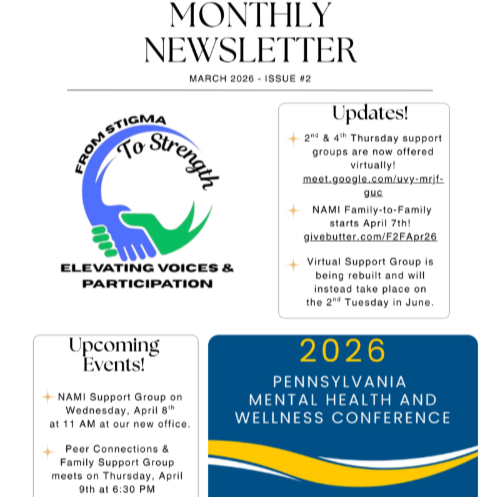 MONTHLY NEWSLETTER

MARCH 2026 - ISSUE #2

FROM STIGMA
To Strength
ELEVATING VOICES & PARTICIPATION

Updates!

2$^{nd}$ & 4$^{th}$ Thursday support groups are now offered virtually! meet.google.com/uvy-mrjf-guc

NAMI Family-to-Family starts April 7th! givebutter.com/F2FApr26

Virtual Support Group is being rebuilt and will instead take place on the 2$^{nd}$ Tuesday in June.

Upcoming Events!

NAMI Support Group on Wednesday, April 8$^{th}$ at 11 AM at our new office.

Peer Connections & Family Support Group meets on Thursday, April 9th at 6:30 PM

2026

PENNSYLVANIA MENTAL HEALTH AND WELLNESS CONFERENCE